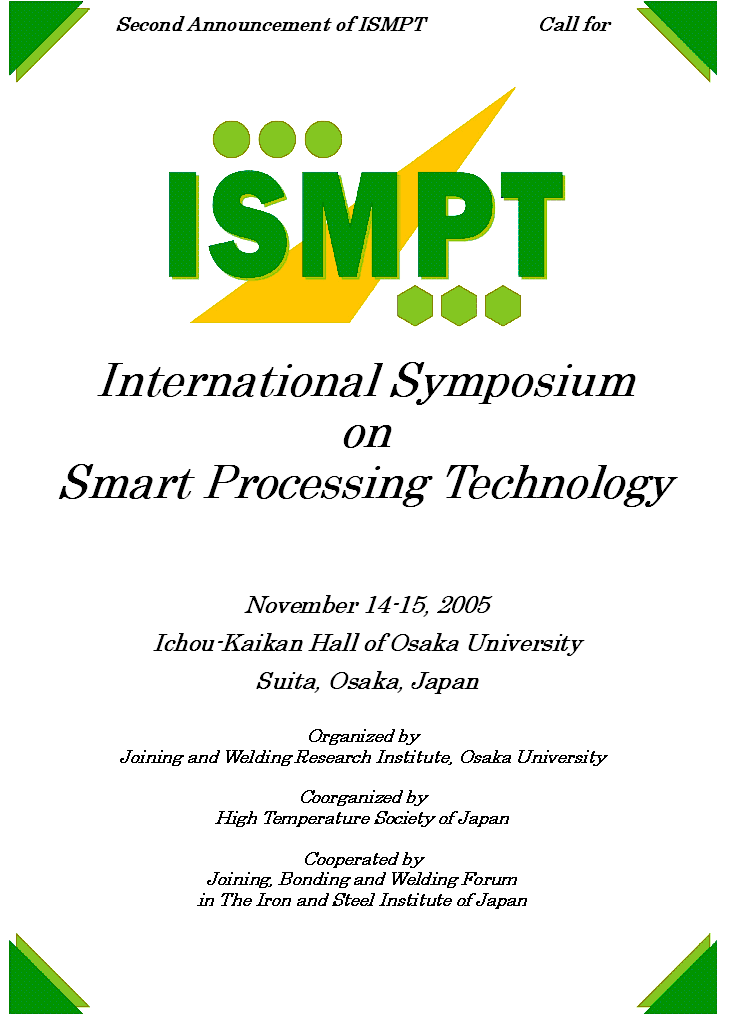 Second Announcement of ISMPT Call for

ISMPT

International Symposium
on
Smart Processing Technology

November 14-15, 2005
Ichou-Kaikan Hall of Osaka University
Suita, Osaka, Japan

Organized by
Joining and Welding Research Institute, Osaka University

Coorganized by
High Temperature Society of Japan

Cooperated by
Joining, Bonding and Welding Forum
in The Iron and Steel Institute of Japan